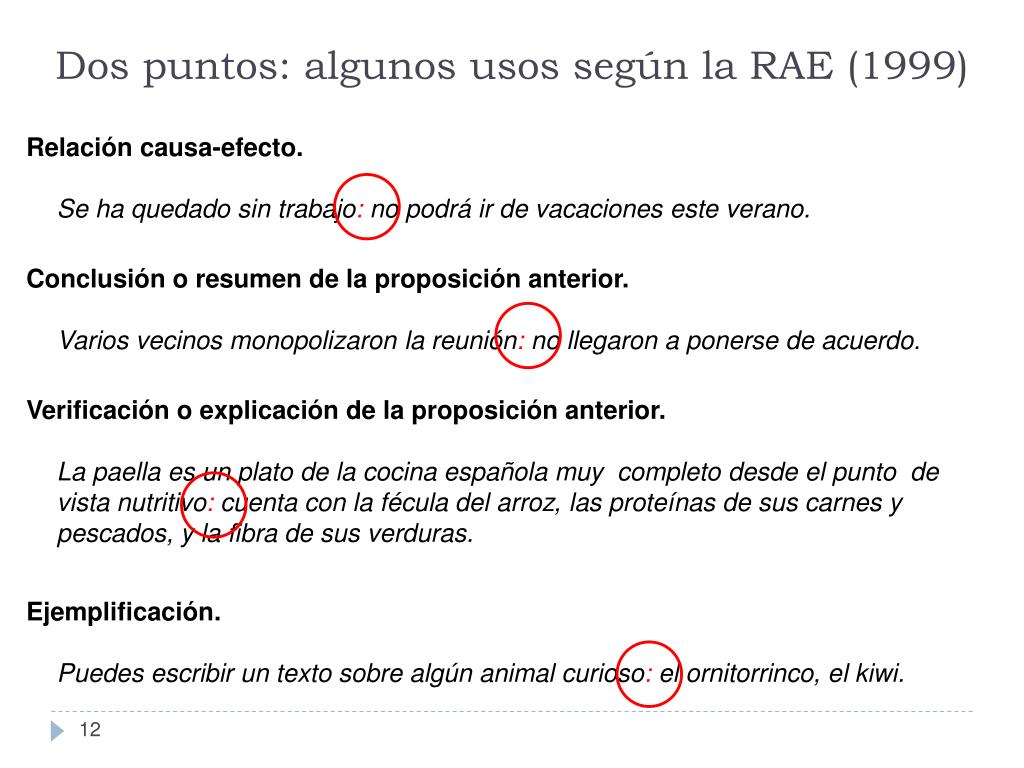 Dos puntos: algunos usos según la RAE (1999)

Relación causa-efecto.

Se ha quedado sin trabajo: no podrá ir de vacaciones este verano.

Conclusión o resumen de la proposición anterior.

Varios vecinos monopolizaron la reunión: no llegaron a ponerse de acuerdo.

Verificación o explicación de la proposición anterior.

La paella es un plato de la cocina española muy completo desde el punto de vista nutritivo: cuenta con la fécula del arroz, las proteínas de sus carnes y pescados, y la fibra de sus verduras.

Ejemplificación.

Puedes escribir un texto sobre algún animal curioso: el ornitorrinco, el kiwi.

12